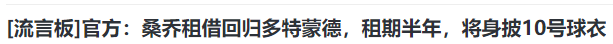 [流言板]官方：桑乔租借回归多特蒙德，租期半年，将身披10号球衣